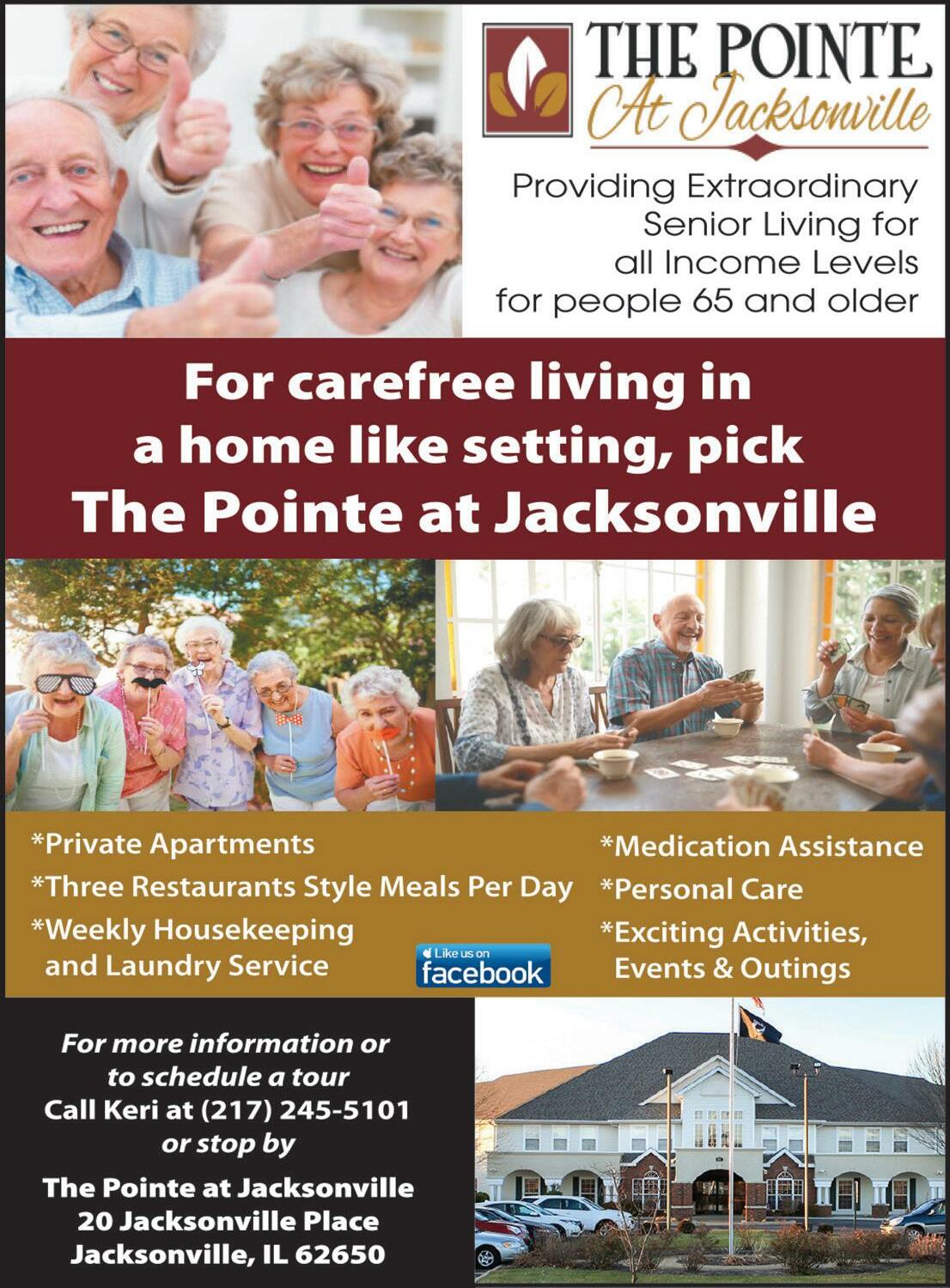 THE POINTE
At Jacksonville

Providing Extraordinary Senior Living for all Income Levels for people 65 and older

For carefree living in a home like setting, pick The Pointe at Jacksonville

*Private Apartments
*Three Restaurants Style Meals Per Day
*Weekly Housekeeping and Laundry Service

Like us on facebook

*Medication Assistance
*Personal Care
*Exciting Activities, Events & Outings

For more information or to schedule a tour
Call Keri at (217) 245-5101
or stop by

The Pointe at Jacksonville
20 Jacksonville Place
Jacksonville, IL 62650